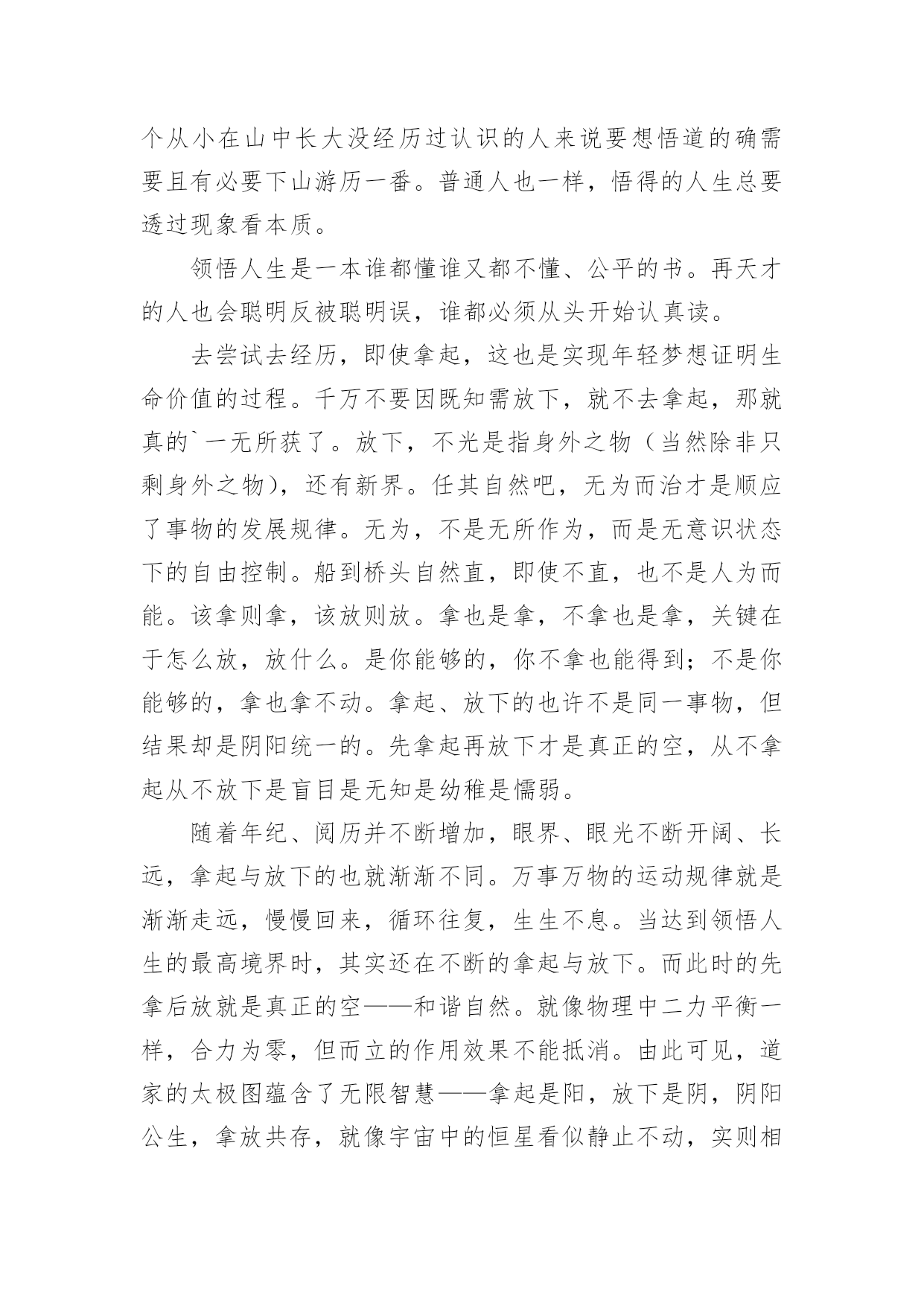 个从小在山中长大没经历过认识的人来说要想悟道的确需要且有必要下山游历一番。普通人也一样，悟得的人生总要透过现象看本质。

领悟人生是一本谁都懂谁又都不懂、公平的书。再天才的人也会聪明反被聪明误，谁都必须从头开始认真读。

去尝试去经历，即使拿起，这也是实现年轻梦想证明生命价值的过程。千万不要因既知需放下，就不去拿起，那就真的`一无所获了。放下，不光是指身外之物（当然除非只剩身外之物），还有新界。任其自然吧，无为而治才是顺应了事物的发展规律。无为，不是无所作为，而是无意识状态下的自由控制。船到桥头自然直，即使不直，也不是人为而能。该拿则拿，该放则放。拿也是拿，不拿也是拿，关键在于怎么放，放什么。是你能够的，你不拿也能得到；不是你能够的，拿也拿不动。拿起、放下的也许不是同一事物，但结果却是阴阳统一的。先拿起再放下才是真正的空，从不拿起从不放下是盲目是无知是幼稚是懦弱。

随着年纪、阅历并不断增加，眼界、眼光不断开阔、长远，拿起与放下的也就渐渐不同。万事万物的运动规律就是渐渐走远，慢慢回来，循环往复，生生不息。当达到领悟人生的最高境界时，其实还在不断的拿起与放下。而此时的先拿后放就是真正的空——和谐自然。就像物理中二力平衡一样，合力为零，但而立的作用效果不能抵消。由此可见，道家的太极图蕴含了无限智慧——拿起是阳，放下是阴，阴阳公生，拿放共存，就像宇宙中的恒星看似静止不动，实则相